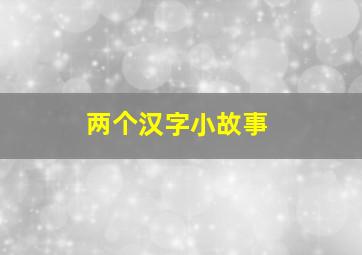 两个汉字小故事